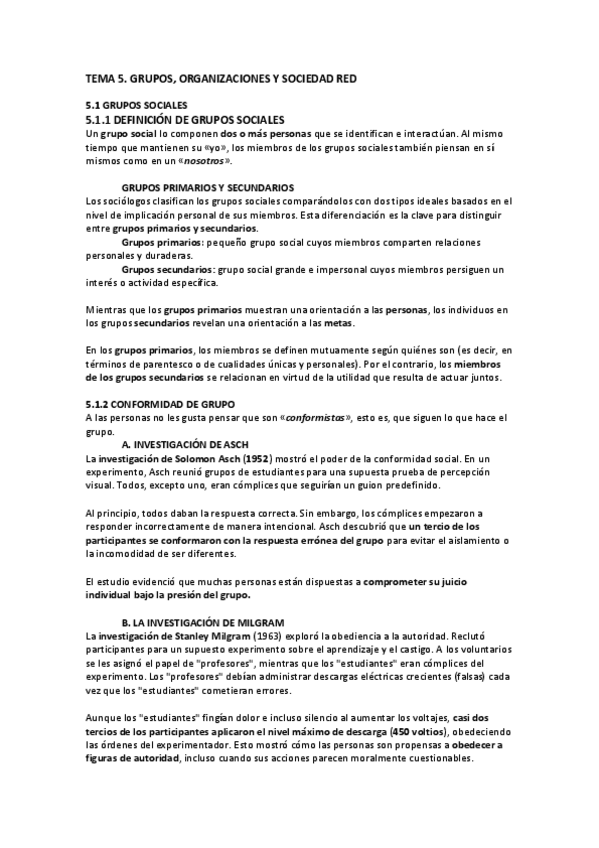 TEMA 5. GRUPOS, ORGANIZACIONES Y SOCIEDAD RED

5.1 GRUPOS SOCIALES
5.1.1 DEFINICIÓN DE GRUPOS SOCIALES
Un grupo social lo componen dos o más personas que se identifican e interactúan. Al mismo tiempo que mantienen su «yo», los miembros de los grupos sociales también piensan en sí mismos como en un «nosotros».

GRUPOS PRIMARIOS Y SECUNDARIOS
Los sociólogos clasifican los grupos sociales comparándolos con dos tipos ideales basados en el nivel de implicación personal de sus miembros. Esta diferenciación es la clave para distinguir entre grupos primarios y secundarios.
Grupos primarios: pequeño grupo social cuyos miembros comparten relaciones personales y duraderas.
Grupos secundarios: grupo social grande e impersonal cuyos miembros persiguen un interés o actividad específica.

Mientras que los grupos primarios muestran una orientación a las personas, los individuos en los grupos secundarios revelan una orientación a las metas.

En los grupos primarios, los miembros se definen mutuamente según quiénes son (es decir, en términos de parentesco o de cualidades únicas y personales). Por el contrario, los miembros de los grupos secundarios se relacionan en virtud de la utilidad que resulta de actuar juntos.

5.1.2 CONFORMIDAD DE GRUPO
A las personas no les gusta pensar que son «conformistas», esto es, que siguen lo que hace el grupo.
A. INVESTIGACIÓN DE ASCH
La investigación de Solomon Asch (1952) mostró el poder de la conformidad social. En un experimento, Asch reunió grupos de estudiantes para una supuesta prueba de percepción visual. Todos, excepto uno, eran cómplices que seguirían un guion predefinido.

Al principio, todos daban la respuesta correcta. Sin embargo, los cómplices empezaron a responder incorrectamente de manera intencional. Asch descubrió que un tercio de los participantes se conformaron con la respuesta errónea del grupo para evitar el aislamiento o la incomodidad de ser diferentes.

El estudio evidenció que muchas personas están dispuestas a comprometer su juicio individual bajo la presión del grupo.

B. LA INVESTIGACIÓN DE MILGRAM
La investigación de Stanley Milgram (1963) exploró la obediencia a la autoridad. Reclutó participantes para un supuesto experimento sobre el aprendizaje y el castigo. A los voluntarios se les asignó el papel de "profesores", mientras que los "estudiantes" eran cómplices del experimento. Los "profesores" debían administrar descargas eléctricas crecientes (falsas) cada vez que los "estudiantes" cometieran errores.

Aunque los "estudiantes" fingían dolor e incluso silencio al aumentar los voltajes, casi dos tercios de los participantes aplicaron el nivel máximo de descarga (450 voltios), obedeciendo las órdenes del experimentador. Esto mostró cómo las personas son propensas a obedecer a figuras de autoridad, incluso cuando sus acciones parecen moralmente cuestionables.